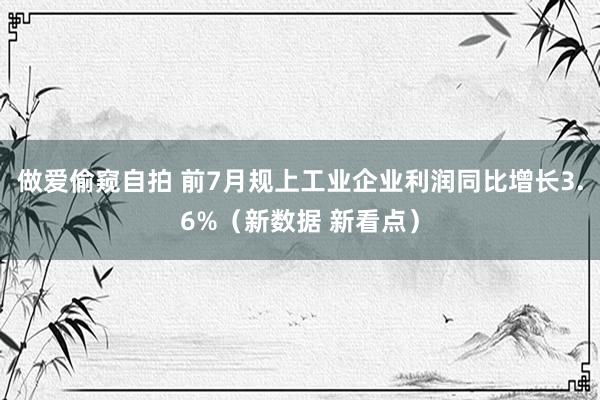 做爱偷窥自拍 前7月规上工业企业利润同比增长3.6%（新数据 新看点）